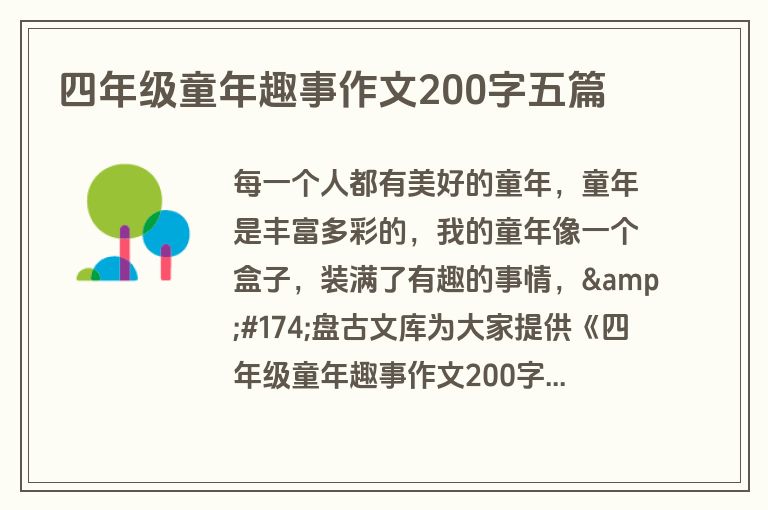 四年级童年趣事作文200字五篇

每一个人都有美好的童年，童年是丰富多彩的，我的童年像一个盒子，装满了有趣的事情，&amp;#174;盘古文库为大家提供《四年级童年趣事作文200字...